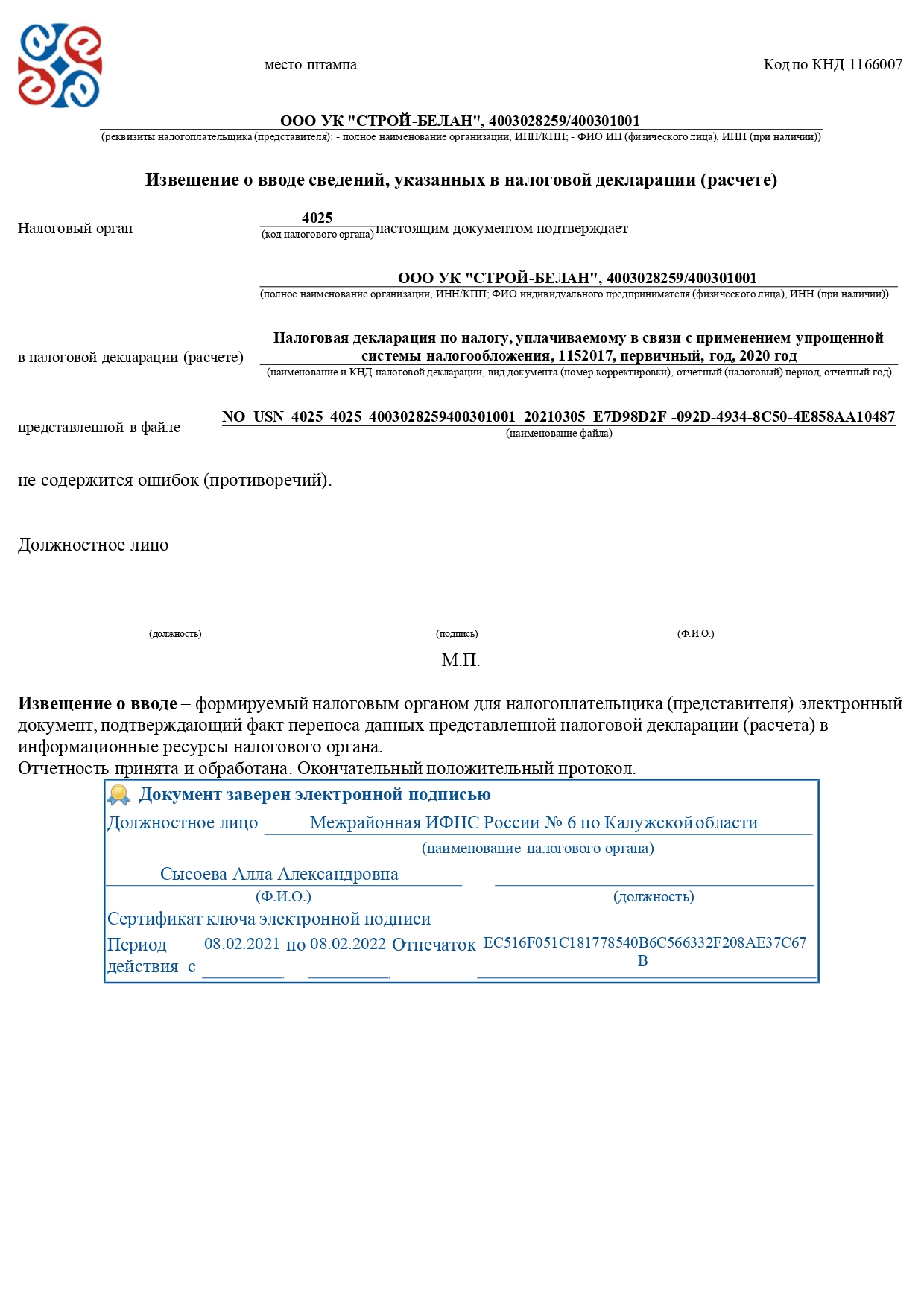 место штампа

Код по КНД 1166007

ООО УК "СТРОЙ-БЕЛАН", 4003028259/400301001
(реквизиты налогоплательщика (представителя): - полное наименование организации, ИНН/КПП; - ФИО ИП (физического лица), ИНН (при наличии))

Извещение о вводе сведений, указанных в налоговой декларации (расчете)

Налоговый орган 4025 (код налогового органа) настоящим документом подтверждает

ООО УК "СТРОЙ-БЕЛАН", 4003028259/400301001
(полное наименование организации, ИНН/КПП; ФИО индивидуального предпринимателя (физического лица), ИНН (при наличии))

в налоговой декларации (расчете) Налоговая декларация по налогу, уплачиваемому в связи с применением упрощенной системы налогообложения, 1152017, первичный, год, 2020 год
(наименование и КНД налоговой декларации, вид документа (номер корректировки), отчетный (налоговый) период, отчетный год)

представленной в файле NO_USN_4025_4025_4003028259400301001_20210305_E7D98D2F -092D-4934-8C50-4E858AA10487
(наименование файла)

не содержится ошибок (противоречий).

Должностное лицо

(должность) (подпись) (Ф.И.О.)

М.П.

Извещение о вводе – формируемый налоговым органом для налогоплательщика (представителя) электронный документ, подтверждающий факт переноса данных представленной налоговой декларации (расчета) в информационные ресурсы налогового органа.
Отчетность принята и обработана. Окончательный положительный протокол.

Документ заверен электронной подписью
Должностное лицо Межрайонная ИФНС России № 6 по Калужской области
(наименование налогового органа)
Сысоева Алла Александровна
(Ф.И.О.) (должность)
Сертификат ключа электронной подписи
Период действия с 08.02.2021 по 08.02.2022 Отпечаток EC516F051C181778540B6C566332F208AE37C67B